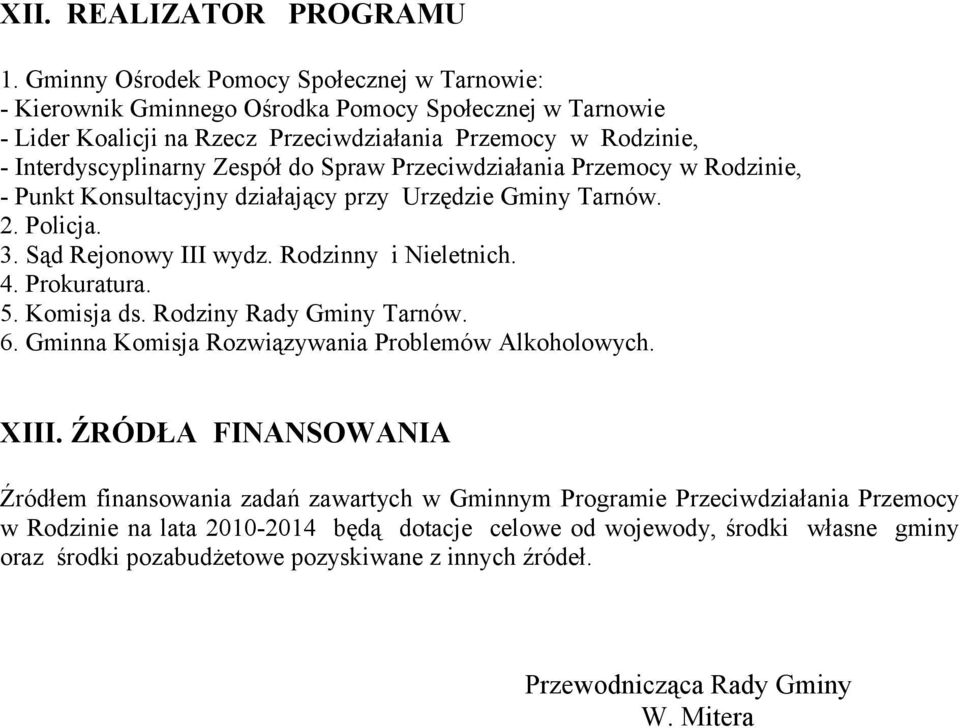 XII. REALIZATOR PROGRAMU

1. Gminny Ośrodek Pomocy Społecznej w Tarnowie:
- Kierownik Gminnego Ośrodka Pomocy Społecznej w Tarnowie
- Lider Koalicji na Rzecz Przeciwdziałania Przemocy w Rodzinie,
- Interdyscyplinarny Zespół do Spraw Przeciwdziałania Przemocy w Rodzinie,
- Punkt Konsultacyjny działający przy Urzędzie Gminy Tarnów.
2. Policja.
3. Sąd Rejonowy III wydz. Rodzinny i Nieletnich.
4. Prokuratura.
5. Komisja ds. Rodziny Rady Gminy Tarnów.
6. Gminna Komisja Rozwiązywania Problemów Alkoholowych.

XIII. ŹRÓDŁA FINANSOWANIA

Źródłem finansowania zadań zawartych w Gminnym Programie Przeciwdziałania Przemocy w Rodzinie na lata 2010-2014 będą dotacje celowe od wojewody, środki własne gminy oraz środki pozabudżetowe pozyskiwane z innych źródeł.

Przewodnicząca Rady Gminy
W. Mitera